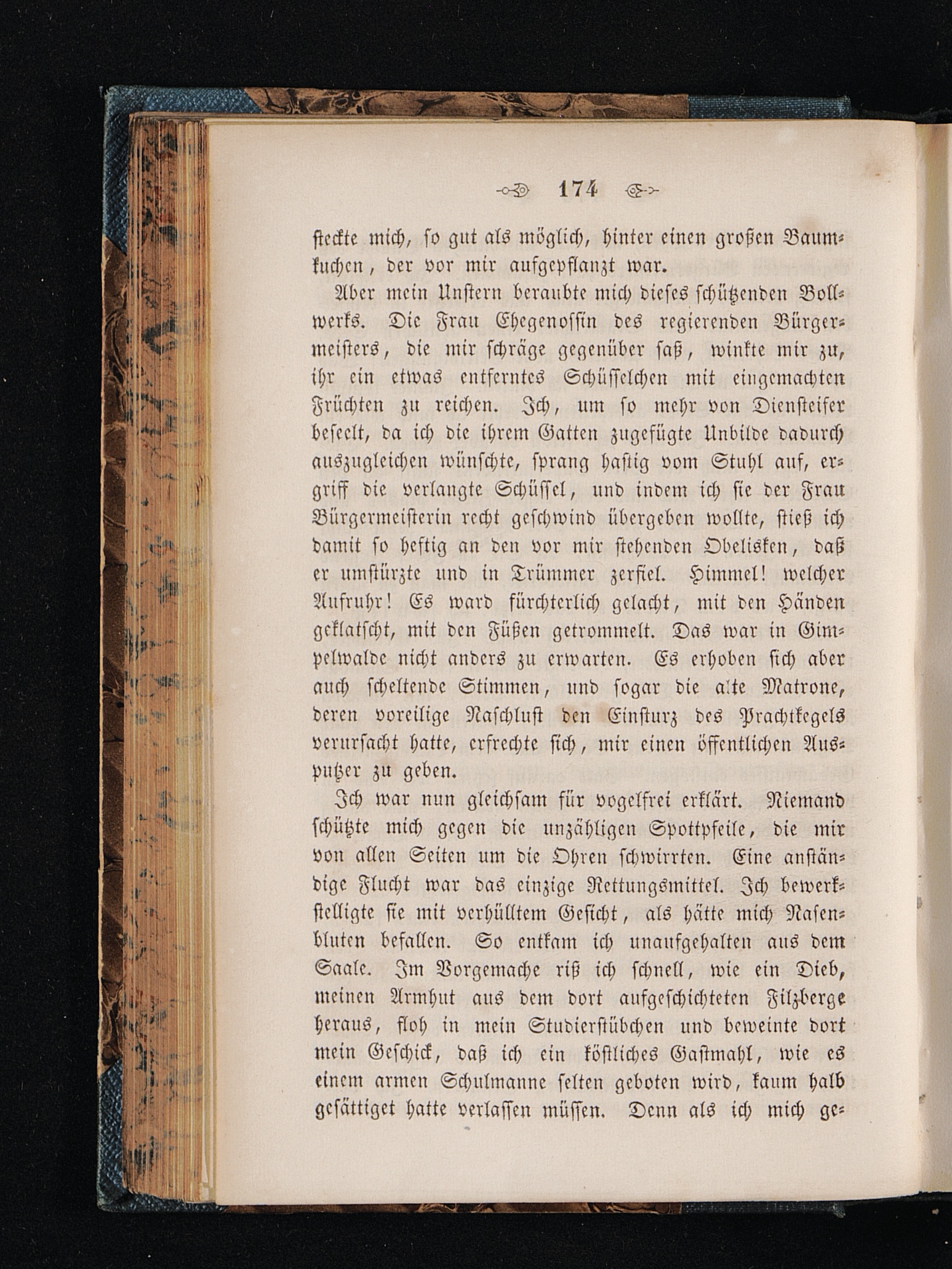 174

steckte mich, so gut als möglich, hinter einen großen Baumkuchen, der vor mir aufgepflanzt war.

Aber mein Unstern beraubte mich dieses schützenden Bollwerks. Die Frau Ehegenossin des regierenden Bürgermeisters, die mir schräge gegenüber saß, winkte mir zu, ihr ein etwas entferntes Schüsselchen mit eingemachten Früchten zu reichen. Ich, um so mehr von Diensteifer beseelt, da ich die ihrem Gatten zugefügte Unbilde dadurch auszugleichen wünschte, sprang hastig vom Stuhl auf, ergriff die verlangte Schüssel, und indem ich sie der Frau Bürgermeisterin recht geschwind übergeben wollte, stieß ich damit so heftig an den vor mir stehenden Obelisken, daß er umstürzte und in Trümmer zerfiel. Himmel! welcher Aufruhr! Es ward fürchterlich gelacht, mit den Händen geklatscht, mit den Füßen getrommelt. Das war in Gimpelwalde nicht anders zu erwarten. Es erhoben sich aber auch scheltende Stimmen, und sogar die alte Matrone, deren voreilige Naschlust den Einsturz des Prachtkegels verursacht hatte, erfrechte sich, mir einen öffentlichen Ausputzer zu geben.

Ich war nun gleichsam für vogelfrei erklärt. Niemand schützte mich gegen die unzähligen Spottpfeile, die mir von allen Seiten um die Ohren schwirrten. Eine anständige Flucht war das einzige Rettungsmittel. Ich bewerkstelligte sie mit verhülltem Gesicht, als hätte mich Nasenbluten befallen. So entkam ich unaufgehalten aus dem Saale. Im Vorgemache riß ich schnell, wie ein Dieb, meinen Armhut aus dem dort aufgeschichteten Filzberge heraus, floh in mein Studierstübchen und beweinte dort mein Geschick, daß ich ein köstliches Gastmahl, wie es einem armen Schulmanne selten geboten wird, kaum halb gesättiget hatte verlassen müssen. Denn als ich mich ge-